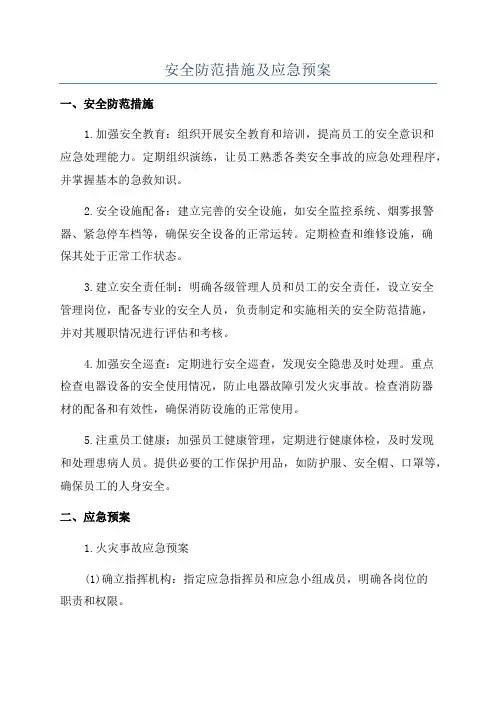 安全防范措施及应急预案

一、安全防范措施

1.加强安全教育：组织开展安全教育和培训，提高员工的安全意识和应急处理能力。定期组织演练，让员工熟悉各类安全事故的应急处理程序，并掌握基本的急救知识。

2.安全设施配备：建立完善的安全设施，如安全监控系统、烟雾报警器、紧急停车档等，确保安全设备的正常运转。定期检查和维修设施，确保其处于正常工作状态。

3.建立安全责任制：明确各级管理人员和员工的安全责任，设立安全管理岗位，配备专业的安全人员，负责制定和实施相关的安全防范措施，并对其履职情况进行评估和考核。

4.加强安全巡查：定期进行安全巡查，发现安全隐患及时处理。重点检查电器设备的安全使用情况，防止电器故障引发火灾事故。检查消防器材的配备和有效性，确保消防设施的正常使用。

5.注重员工健康：加强员工健康管理，定期进行健康体检，及时发现和处理患病人员。提供必要的工作保护用品，如防护服、安全帽、口罩等，确保员工的人身安全。

二、应急预案

1.火灾事故应急预案

(1)确立指挥机构：指定应急指挥员和应急小组成员，明确各岗位的职责和权限。